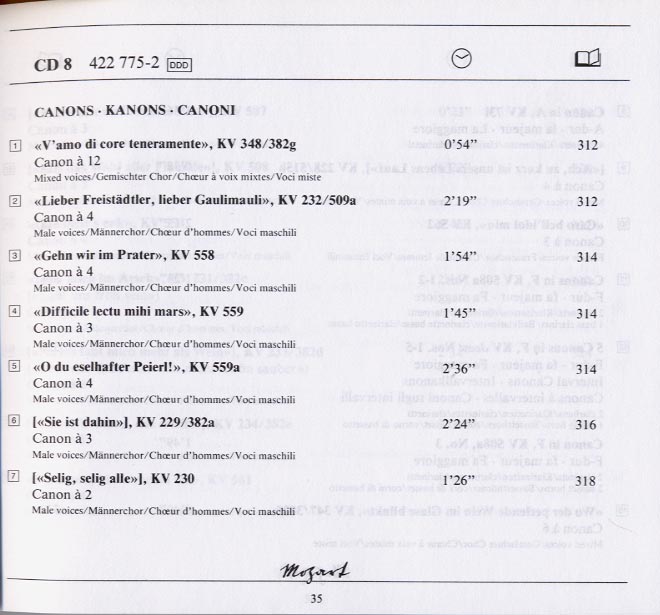 CD 8 422 775-2 DDD

CANONS · KANONS · CANONI

1 «V'amo di core teneramente», KV 348/382g 0'54" 312
Canon à 12
Mixed voices/Gemischter Chor/Chœur à voix mixtes/Voci miste

2 «Lieber Freistädtler, lieber Gaulimauli», KV 232/509a 2'19" 312
Canon à 4
Male voices/Männerchor/Chœur d'hommes/Voci maschili

3 «Gehn wir im Prater», KV 558 1'54" 314
Canon à 4
Male voices/Männerchor/Chœur d'hommes/Voci maschili

4 «Difficile lectu mihi mars», KV 559 1'45" 314
Canon à 3
Male voices/Männerchor/Chœur d'hommes/Voci maschili

5 «O du eselhafter Peierl!», KV 559a 2'36" 314
Canon à 4
Male voices/Männerchor/Chœur d'hommes/Voci maschili

6 [«Sie ist dahin»], KV 229/382a 2'24" 316
Canon à 3
Male voices/Männerchor/Chœur d'hommes/Voci maschili

7 [«Selig, selig alle»], KV 230 1'26" 318
Canon à 2
Male voices/Männerchor/Chœur d'hommes/Voci maschili

Mozart

35